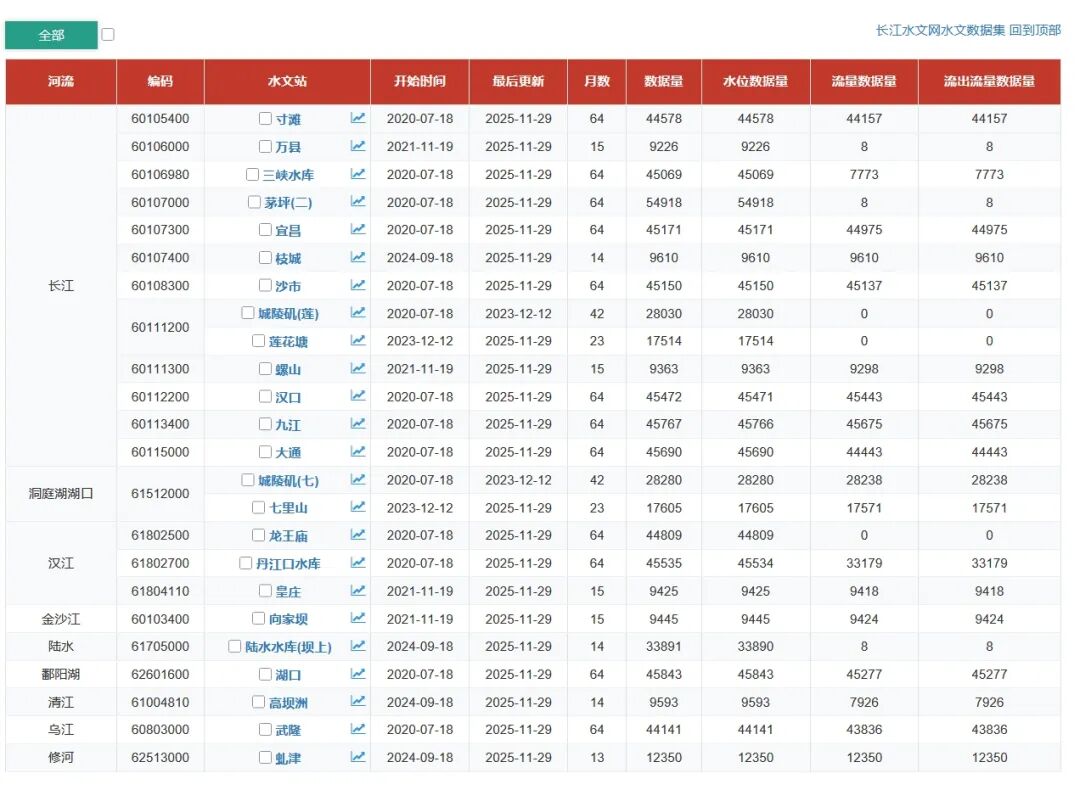 全部

长江水文网水文数据集 回到顶部

| 河流 | 编码 | 水文站 | 开始时间 | 最后更新 | 月数 | 数据量 | 水位数据量 | 流量数据量 | 流出流量数据量 |
|---|---|---|---|---|---|---|---|---|---|
| 长江 | 60105400 | 寸滩 | 2020-07-18 | 2025-11-29 | 64 | 44578 | 44578 | 44157 | 44157 |
| | 60106000 | 万县 | 2021-11-19 | 2025-11-29 | 15 | 9226 | 9226 | 8 | 8 |
| | 60106980 | 三峡水库 | 2020-07-18 | 2025-11-29 | 64 | 45069 | 45069 | 7773 | 7773 |
| | 60107000 | 茅坪(二) | 2020-07-18 | 2025-11-29 | 64 | 54918 | 54918 | 8 | 8 |
| | 60107300 | 宜昌 | 2020-07-18 | 2025-11-29 | 64 | 45171 | 45171 | 44975 | 44975 |
| | 60107400 | 枝城 | 2024-09-18 | 2025-11-29 | 14 | 9610 | 9610 | 9610 | 9610 |
| | 60108300 | 沙市 | 2020-07-18 | 2025-11-29 | 64 | 45150 | 45150 | 45137 | 45137 |
| | 60111200 | 城陵矶(莲) | 2020-07-18 | 2023-12-12 | 42 | 28030 | 28030 | 0 | 0 |
| | | 莲花塘 | 2023-12-12 | 2025-11-29 | 23 | 17514 | 17514 | 0 | 0 |
| | 60111300 | 螺山 | 2021-11-19 | 2025-11-29 | 15 | 9363 | 9363 | 9298 | 9298 |
| | 60112200 | 汉口 | 2020-07-18 | 2025-11-29 | 64 | 45472 | 45471 | 45443 | 45443 |
| | 60113400 | 九江 | 2020-07-18 | 2025-11-29 | 64 | 45767 | 45766 | 45675 | 45675 |
| | 60115000 | 大通 | 2020-07-18 | 2025-11-29 | 64 | 45690 | 45690 | 44443 | 44443 |
| 洞庭湖湖口 | 61512000 | 城陵矶(七) | 2020-07-18 | 2023-12-12 | 42 | 28280 | 28280 | 28238 | 28238 |
| | | 七里山 | 2023-12-12 | 2025-11-29 | 23 | 17605 | 17605 | 17571 | 17571 |
| 汉江 | 61802500 | 龙王庙 | 2020-07-18 | 2025-11-29 | 64 | 44809 | 44809 | 0 | 0 |
| | 61802700 | 丹江口水库 | 2020-07-18 | 2025-11-29 | 64 | 45535 | 45534 | 33179 | 33179 |
| | 61804110 | 皇庄 | 2021-11-19 | 2025-11-29 | 15 | 9425 | 9425 | 9418 | 9418 |
| 金沙江 | 60103400 | 向家坝 | 2021-11-19 | 2025-11-29 | 15 | 9445 | 9445 | 9424 | 9424 |
| 陆水 | 61705000 | 陆水水库(坝上) | 2024-09-18 | 2025-11-29 | 14 | 33891 | 33890 | 8 | 8 |
| 鄱阳湖 | 62601600 | 湖口 | 2020-07-18 | 2025-11-29 | 64 | 45843 | 45843 | 45277 | 45277 |
| 清江 | 61004810 | 高坝洲 | 2024-09-18 | 2025-11-29 | 14 | 9593 | 9593 | 7926 | 7926 |
| 乌江 | 60803000 | 武隆 | 2020-07-18 | 2025-11-29 | 64 | 44141 | 44141 | 43836 | 43836 |
| 修河 | 62513000 | 虬津 | 2024-09-18 | 2025-11-29 | 13 | 12350 | 12350 | 12350 | 12350 |